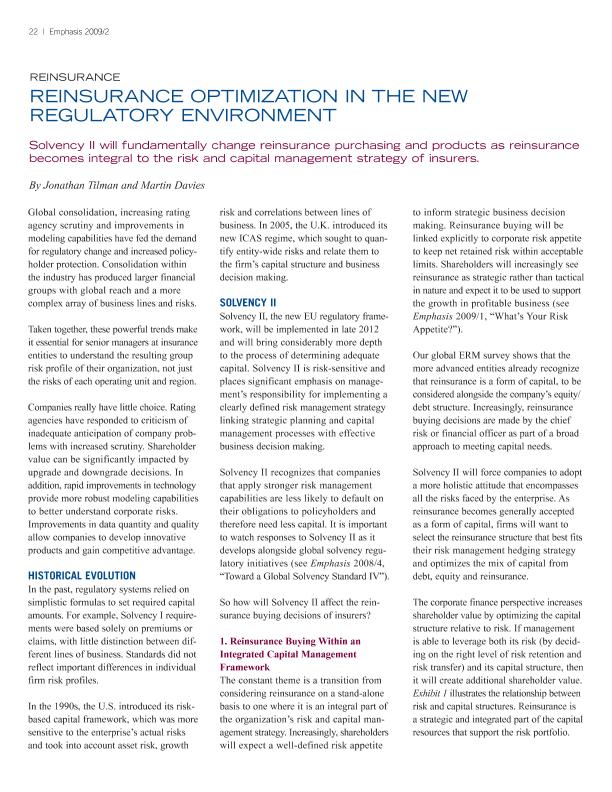 22 | Emphasis 2009/2

REINSURANCE

REINSURANCE OPTIMIZATION IN THE NEW REGULATORY ENVIRONMENT

Solvency II will fundamentally change reinsurance purchasing and products as reinsurance becomes integral to the risk and capital management strategy of insurers.

By Jonathan Tilman and Martin Davies

Global consolidation, increasing rating agency scrutiny and improvements in modeling capabilities have fed the demand for regulatory change and increased policyholder protection. Consolidation within the industry has produced larger financial groups with global reach and a more complex array of business lines and risks.

Taken together, these powerful trends make it essential for senior managers at insurance entities to understand the resulting group risk profile of their organization, not just the risks of each operating unit and region.

Companies really have little choice. Rating agencies have responded to criticism of inadequate anticipation of company problems with increased scrutiny. Shareholder value can be significantly impacted by upgrade and downgrade decisions. In addition, rapid improvements in technology provide more robust modeling capabilities to better understand corporate risks. Improvements in data quantity and quality allow companies to develop innovative products and gain competitive advantage.

HISTORICAL EVOLUTION
In the past, regulatory systems relied on simplistic formulas to set required capital amounts. For example, Solvency I requirements were based solely on premiums or claims, with little distinction between different lines of business. Standards did not reflect important differences in individual firm risk profiles.

In the 1990s, the U.S. introduced its risk-based capital framework, which was more sensitive to the enterprise's actual risks and took into account asset risk, growth risk and correlations between lines of business. In 2005, the U.K. introduced its new ICAS regime, which sought to quantify entity-wide risks and relate them to the firm's capital structure and business decision making.

SOLVENCY II
Solvency II, the new EU regulatory framework, will be implemented in late 2012 and will bring considerably more depth to the process of determining adequate capital. Solvency II is risk-sensitive and places significant emphasis on management's responsibility for implementing a clearly defined risk management strategy linking strategic planning and capital management processes with effective business decision making.

Solvency II recognizes that companies that apply stronger risk management capabilities are less likely to default on their obligations to policyholders and therefore need less capital. It is important to watch responses to Solvency II as it develops alongside global solvency regulatory initiatives (see Emphasis 2008/4, "Toward a Global Solvency Standard IV").

So how will Solvency II affect the reinsurance buying decisions of insurers?

1. Reinsurance Buying Within an Integrated Capital Management Framework
The constant theme is a transition from considering reinsurance on a stand-alone basis to one where it is an integral part of the organization's risk and capital management strategy. Increasingly, shareholders will expect a well-defined risk appetite to inform strategic business decision making. Reinsurance buying will be linked explicitly to corporate risk appetite to keep net retained risk within acceptable limits. Shareholders will increasingly see reinsurance as strategic rather than tactical in nature and expect it to be used to support the growth in profitable business (see Emphasis 2009/1, "What's Your Risk Appetite?").

Our global ERM survey shows that the more advanced entities already recognize that reinsurance is a form of capital, to be considered alongside the company's equity/debt structure. Increasingly, reinsurance buying decisions are made by the chief risk or financial officer as part of a broad approach to meeting capital needs.

Solvency II will force companies to adopt a more holistic attitude that encompasses all the risks faced by the enterprise. As reinsurance becomes generally accepted as a form of capital, firms will want to select the reinsurance structure that best fits their risk management hedging strategy and optimizes the mix of capital from debt, equity and reinsurance.

The corporate finance perspective increases shareholder value by optimizing the capital structure relative to risk. If management is able to leverage both its risk (by deciding on the right level of risk retention and risk transfer) and its capital structure, then it will create additional shareholder value. Exhibit 1 illustrates the relationship between risk and capital structures. Reinsurance is a strategic and integrated part of the capital resources that support the risk portfolio.